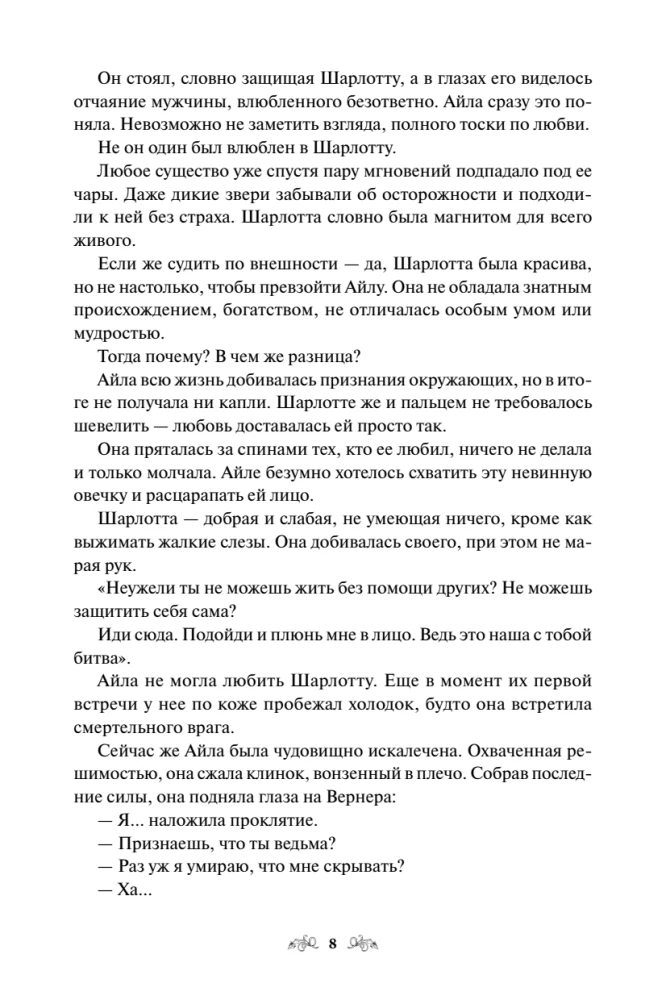 Он стоял, словно защищая Шарлотту, а в глазах его виделось отчаяние мужчины, влюбленного безответно. Айла сразу это поняла. Невозможно не заметить взгляда, полного тоски по любви.

Не он один был влюблен в Шарлотту.

Любое существо уже спустя пару мгновений подпадало под ее чары. Даже дикие звери забывали об осторожности и подходили к ней без страха. Шарлотта словно была магнитом для всего живого.

Если же судить по внешности — да, Шарлотта была красива, но не настолько, чтобы превзойти Айлу. Она не обладала знатным происхождением, богатством, не отличалась особым умом или мудростью.

Тогда почему? В чем же разница?

Айла всю жизнь добивалась признания окружающих, но в итоге не получала ни капли. Шарлотте же и пальцем не требовалось шевелить — любовь доставалась ей просто так.

Она пряталась за спинами тех, кто ее любил, ничего не делала и только молчала. Айле безумно хотелось схватить эту невинную овечку и расцарапать ей лицо.

Шарлотта — добрая и слабая, не умеющая ничего, кроме как выжимать жалкие слезы. Она добивалась своего, при этом не марая рук.

«Неужели ты не можешь жить без помощи других? Не можешь защитить себя сама?

Иди сюда. Подойди и плюнь мне в лицо. Ведь это наша с тобой битва».

Айла не могла любить Шарлотту. Еще в момент их первой встречи у нее по коже пробежал холодок, будто она встретила смертельного врага.

Сейчас же Айла была чудовищно искалечена. Охваченная решимостью, она сжала клинок, вонзенный в плечо. Собрав последние силы, она подняла глаза на Вернера:

— Я... наложила проклятие.

— Признаешь, что ты ведьма?

— Раз уж я умираю, что мне скрывать?

— Ха...

8